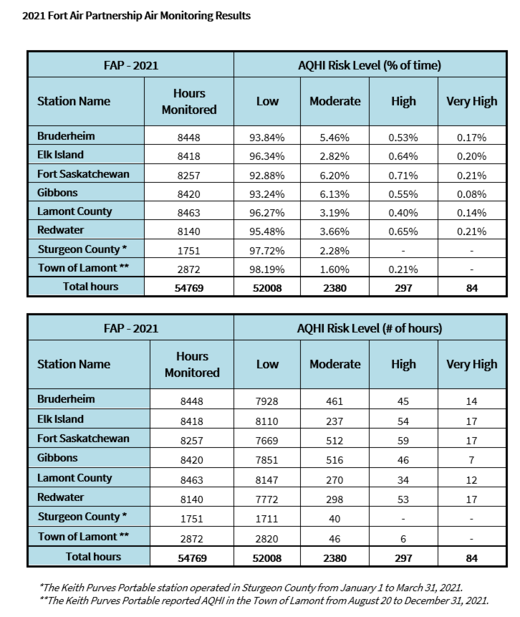 2021 Fort Air Partnership Air Monitoring Results

| FAP - 2021 | | AQHI Risk Level (% of time) | | | |
|---|---|---|---|---|---|
| Station Name | Hours Monitored | Low | Moderate | High | Very High |
| Bruderheim | 8448 | 93.84% | 5.46% | 0.53% | 0.17% |
| Elk Island | 8418 | 96.34% | 2.82% | 0.64% | 0.20% |
| Fort Saskatchewan | 8257 | 92.88% | 6.20% | 0.71% | 0.21% |
| Gibbons | 8420 | 93.24% | 6.13% | 0.55% | 0.08% |
| Lamont County | 8463 | 96.27% | 3.19% | 0.40% | 0.14% |
| Redwater | 8140 | 95.48% | 3.66% | 0.65% | 0.21% |
| Sturgeon County * | 1751 | 97.72% | 2.28% | - | - |
| Town of Lamont ** | 2872 | 98.19% | 1.60% | 0.21% | - |
| Total hours | 54769 | 52008 | 2380 | 297 | 84 |

| FAP - 2021 | | AQHI Risk Level (# of hours) | | | |
|---|---|---|---|---|---|
| Station Name | Hours Monitored | Low | Moderate | High | Very High |
| Bruderheim | 8448 | 7928 | 461 | 45 | 14 |
| Elk Island | 8418 | 8110 | 237 | 54 | 17 |
| Fort Saskatchewan | 8257 | 7669 | 512 | 59 | 17 |
| Gibbons | 8420 | 7851 | 516 | 46 | 7 |
| Lamont County | 8463 | 8147 | 270 | 34 | 12 |
| Redwater | 8140 | 7772 | 298 | 53 | 17 |
| Sturgeon County * | 1751 | 1711 | 40 | - | - |
| Town of Lamont ** | 2872 | 2820 | 46 | 6 | - |
| Total hours | 54769 | 52008 | 2380 | 297 | 84 |

*The Keith Purves Portable station operated in Sturgeon County from January 1 to March 31, 2021.
**The Keith Purves Portable reported AQHI in the Town of Lamont from August 20 to December 31, 2021.